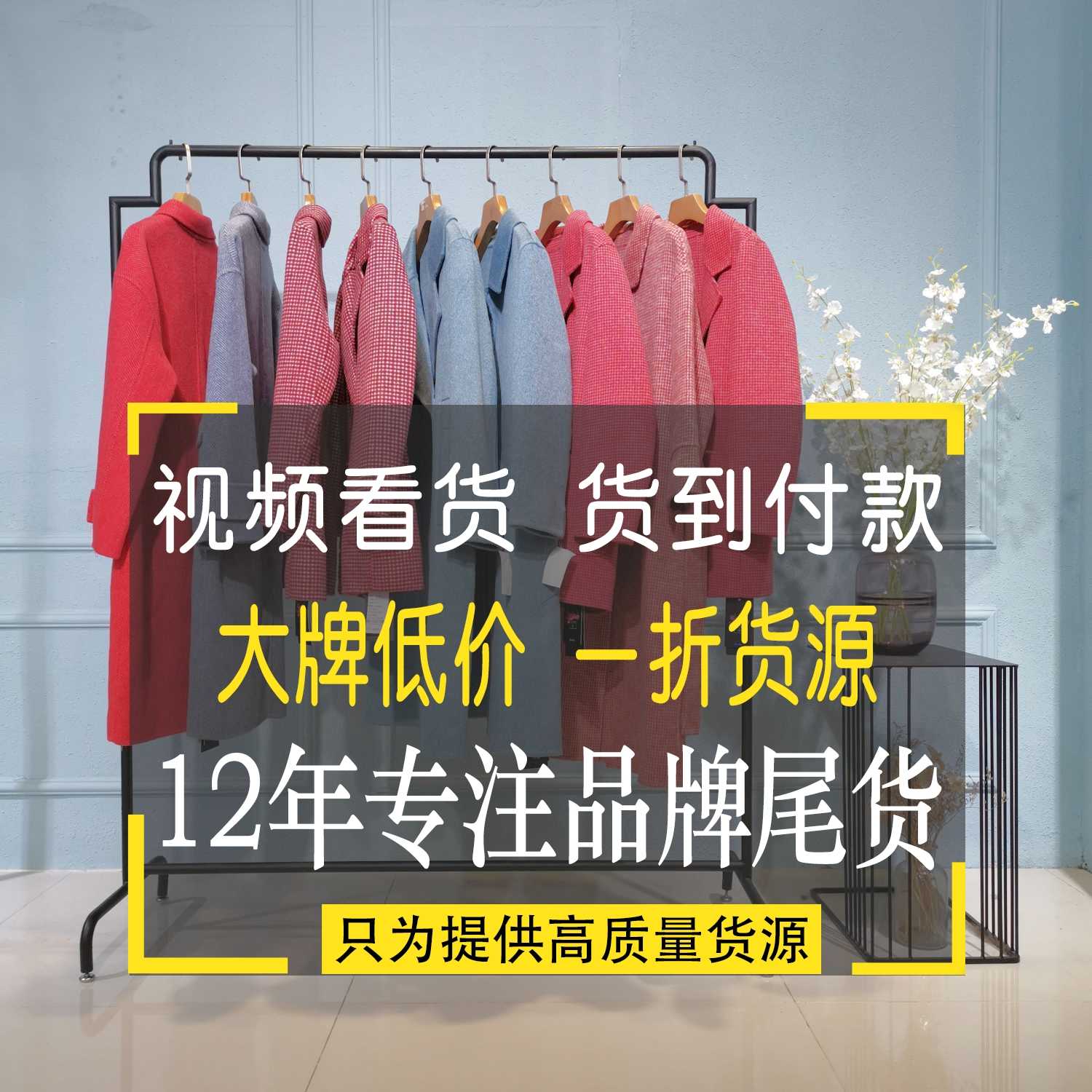 视频看货 货到付款

大牌低价 一折货源

12年专注品牌尾货

只为提供高质量货源